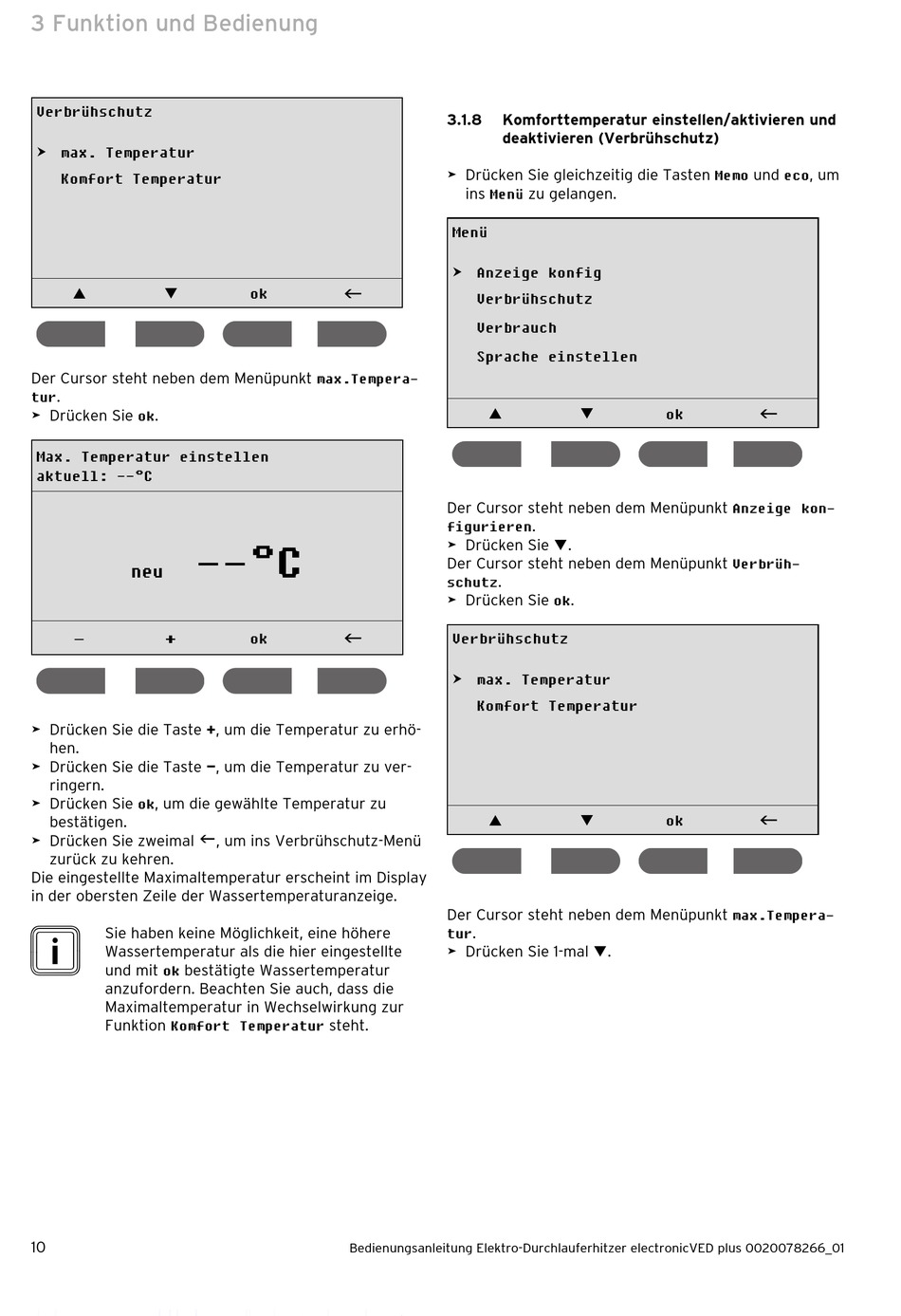 3 Funktion und Bedienung

Verbrühschutz

➤ max. Temperatur

Komfort Temperatur

▲ ▼ ok ←

Der Cursor steht neben dem Menüpunkt max.Temperatur.

➤ Drücken Sie ok.

Max. Temperatur einstellen
aktuell: --°C

neu --°C

– + ok ←

➤ Drücken Sie die Taste +, um die Temperatur zu erhöhen.

➤ Drücken Sie die Taste –, um die Temperatur zu verringern.

➤ Drücken Sie ok, um die gewählte Temperatur zu bestätigen.

➤ Drücken Sie zweimal ←, um ins Verbrühschutz-Menü zurück zu kehren.

Die eingestellte Maximaltemperatur erscheint im Display in der obersten Zeile der Wassertemperaturanzeige.

i

Sie haben keine Möglichkeit, eine höhere Wassertemperatur als die hier eingestellte und mit ok bestätigte Wassertemperatur anzufordern. Beachten Sie auch, dass die Maximaltemperatur in Wechselwirkung zur Funktion Komfort Temperatur steht.

3.1.8 Komforttemperatur einstellen/aktivieren und deaktivieren (Verbrühschutz)

➤ Drücken Sie gleichzeitig die Tasten Memo und eco, um ins Menü zu gelangen.

Menü

➤ Anzeige konfig

Verbrühschutz

Verbrauch

Sprache einstellen

▲ ▼ ok ←

Der Cursor steht neben dem Menüpunkt Anzeige konfigurieren.

➤ Drücken Sie ▼.

Der Cursor steht neben dem Menüpunkt Verbrühschutz.

➤ Drücken Sie ok.

Verbrühschutz

➤ max. Temperatur

Komfort Temperatur

▲ ▼ ok ←

Der Cursor steht neben dem Menüpunkt max.Temperatur.

➤ Drücken Sie 1-mal ▼.

10

Bedienungsanleitung Elektro-Durchlauferhitzer electronicVED plus 0020078266_01